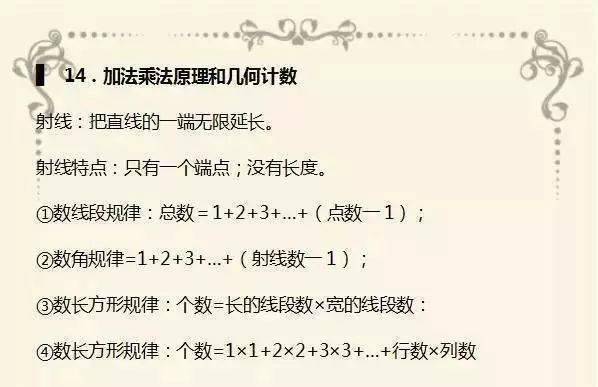 14．加法乘法原理和几何计数

射线：把直线的一端无限延长。

射线特点：只有一个端点；没有长度。

①数线段规律：总数＝1+2+3+…+（点数一1）；

②数角规律=1+2+3+…+（射线数一1）；

③数长方形规律：个数=长的线段数×宽的线段数：

④数长方形规律：个数=1×1+2×2+3×3+…+行数×列数